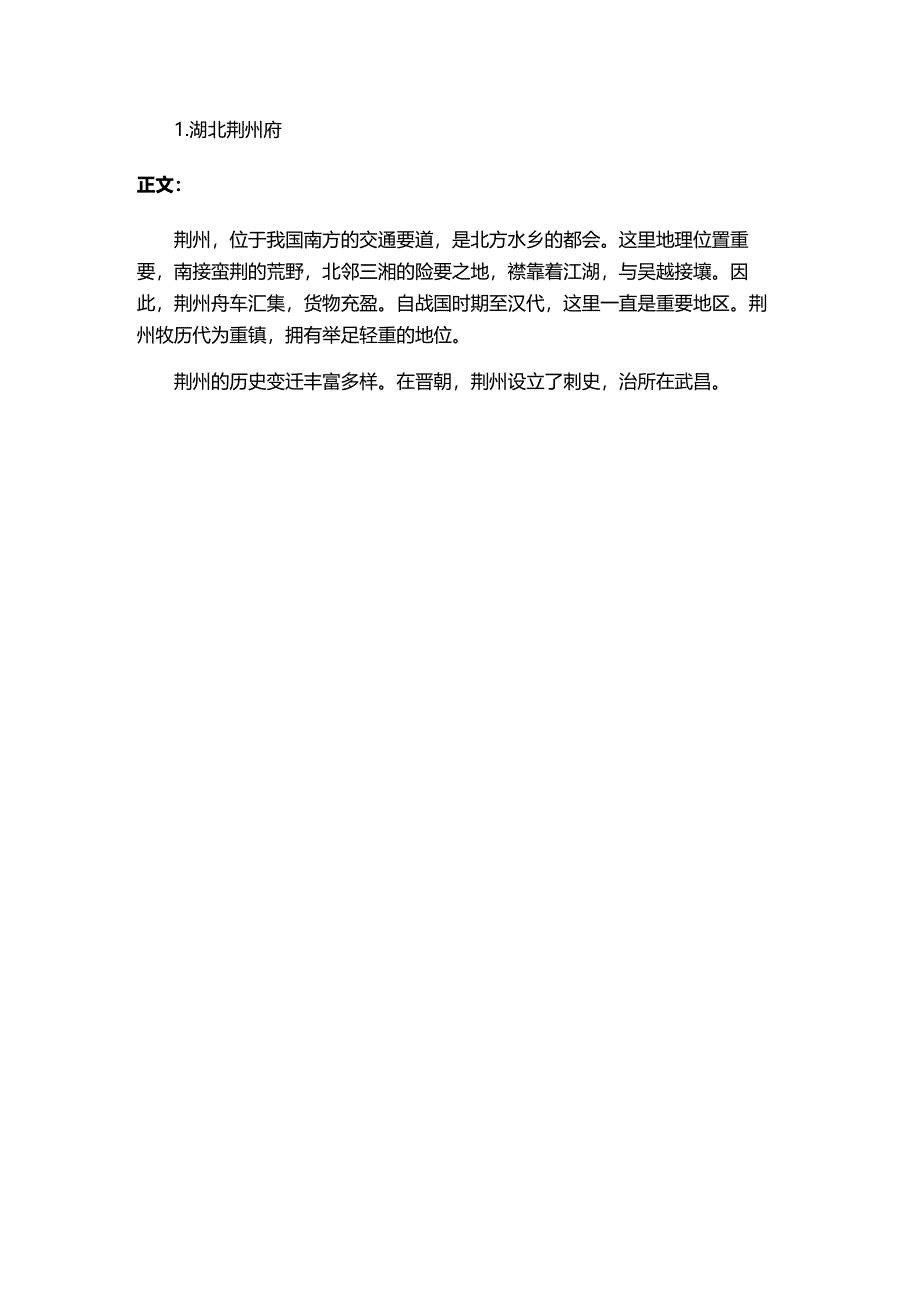 1.湖北荆州府

正文:

荆州，位于我国南方的交通要道，是北方水乡的都会。这里地理位置重要，南接蛮荆的荒野，北邻三湘的险要之地，襟靠着江湖，与吴越接壤。因此，荆州舟车汇集，货物充盈。自战国时期至汉代，这里一直是重要地区。荆州牧历代为重镇，拥有举足轻重的地位。

荆州的历史变迁丰富多样。在晋朝，荆州设立了刺史，治所在武昌。